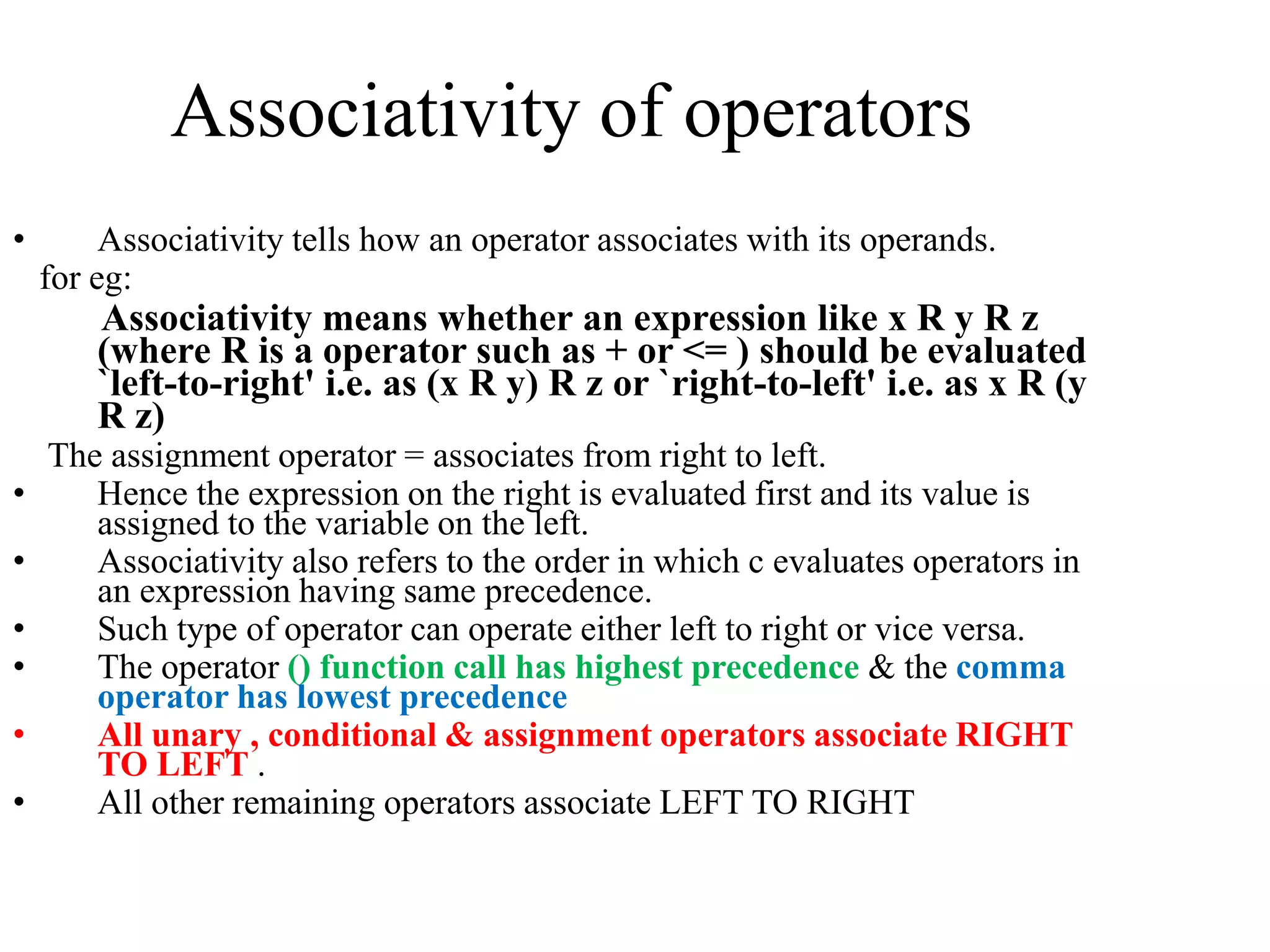 Associativity of operators

• Associativity tells how an operator associates with its operands.
for eg:
Associativity means whether an expression like x R y R z (where R is a operator such as + or <= ) should be evaluated `left-to-right' i.e. as (x R y) R z or `right-to-left' i.e. as x R (y R z)
The assignment operator = associates from right to left.
• Hence the expression on the right is evaluated first and its value is assigned to the variable on the left.
• Associativity also refers to the order in which c evaluates operators in an expression having same precedence.
• Such type of operator can operate either left to right or vice versa.
• The operator () function call has highest precedence & the comma operator has lowest precedence
• All unary , conditional & assignment operators associate RIGHT TO LEFT .
• All other remaining operators associate LEFT TO RIGHT